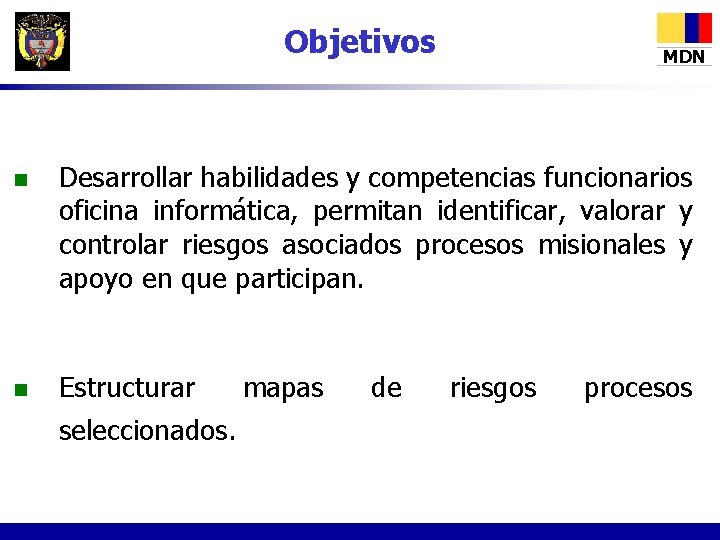 Objetivos

MDN

Desarrollar habilidades y competencias funcionarios oficina informática, permitan identificar, valorar y controlar riesgos asociados procesos misionales y apoyo en que participan.

Estructurar mapas de riesgos procesos seleccionados.